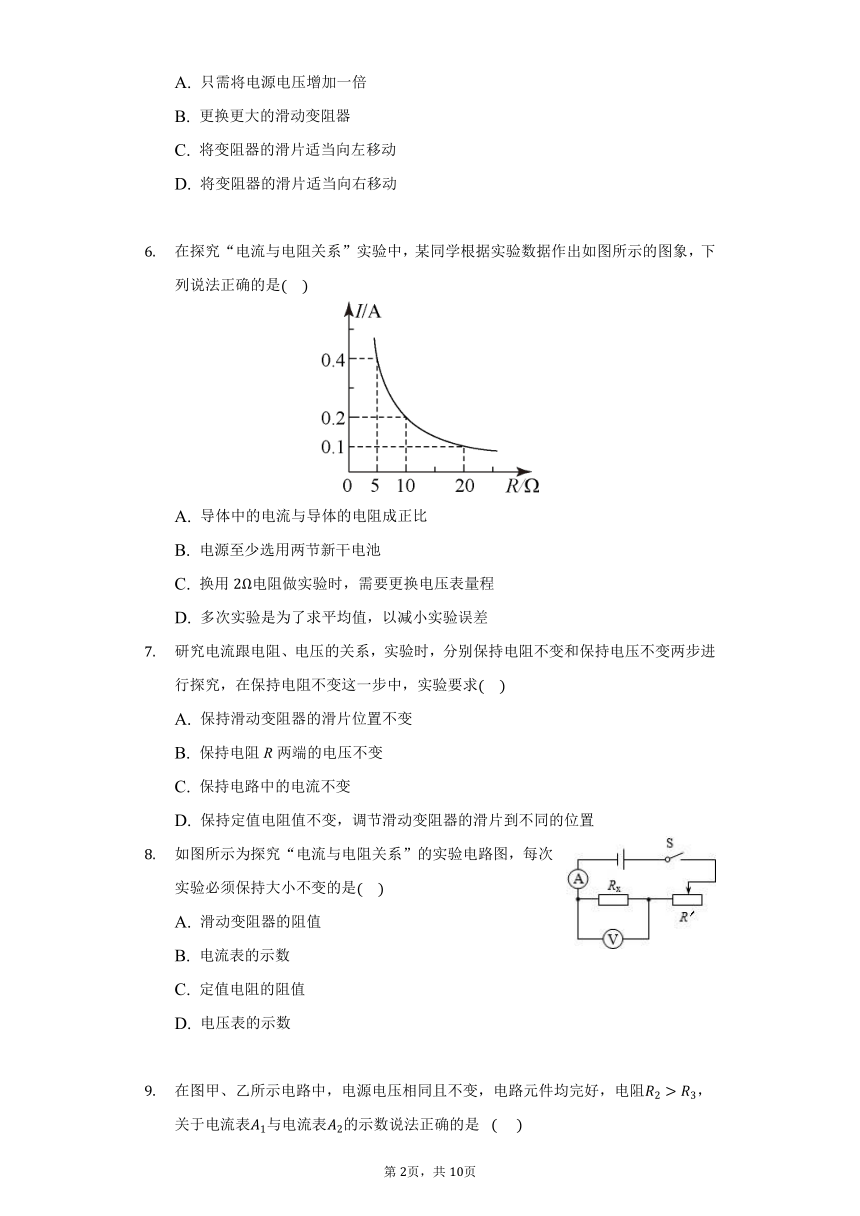 A. 只需将电源电压增加一倍

B. 更换更大的滑动变阻器

C. 将变阻器的滑片适当向左移动

D. 将变阻器的滑片适当向右移动

6. 在探究“电流与电阻关系”实验中，某同学根据实验数据作出如图所示的图象，下列说法正确的是( )

$I$/A
0.4
0.2
0.1
0 5 10 20 $R$/Ω

A. 导体中的电流与导体的电阻成正比

B. 电源至少选用两节新干电池

C. 换用 2Ω电阻做实验时，需要更换电压表量程

D. 多次实验是为了求平均值，以减小实验误差

7. 研究电流跟电阻、电压的关系，实验时，分别保持电阻不变和保持电压不变两步进行探究，在保持电阻不变这一步中，实验要求( )

A. 保持滑动变阻器的滑片位置不变

B. 保持电阻 $R$ 两端的电压不变

C. 保持电路中的电流不变

D. 保持定值电阻值不变，调节滑动变阻器的滑片到不同的位置

8. 如图所示为探究“电流与电阻关系”的实验电路图，每次实验必须保持大小不变的是( )

S
A
$R_x$
$R'$
V

A. 滑动变阻器的阻值

B. 电流表的示数

C. 定值电阻的阻值

D. 电压表的示数

9. 在图甲、乙所示电路中，电源电压相同且不变，电路元件均完好，电阻$R_2 > R_3$，关于电流表$A_1$与电流表$A_2$的示数说法正确的是 ( )

第2页，共10页